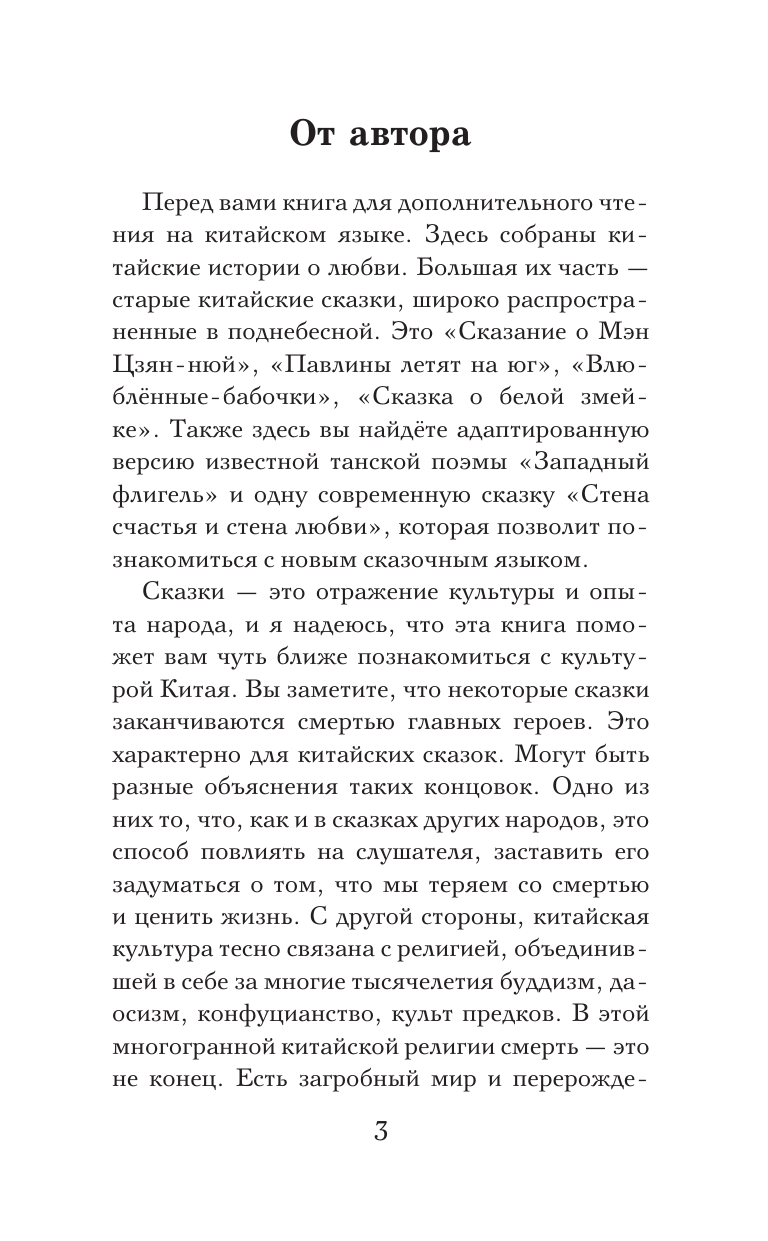 От автора

Перед вами книга для дополнительного чтения на китайском языке. Здесь собраны китайские истории о любви. Большая их часть — старые китайские сказки, широко распространенные в поднебесной. Это «Сказание о Мэн Цзян-нюй», «Павлины летят на юг», «Влюблённые-бабочки», «Сказка о белой змейке». Также здесь вы найдёте адаптированную версию известной танской поэмы «Западный флигель» и одну современную сказку «Стена счастья и стена любви», которая позволит познакомиться с новым сказочным языком.

Сказки — это отражение культуры и опыта народа, и я надеюсь, что эта книга поможет вам чуть ближе познакомиться с культурой Китая. Вы заметите, что некоторые сказки заканчиваются смертью главных героев. Это характерно для китайских сказок. Могут быть разные объяснения таких концовок. Одно из них то, что, как и в сказках других народов, это способ повлиять на слушателя, заставить его задуматься о том, что мы теряем со смертью и ценить жизнь. С другой стороны, китайская культура тесно связана с религией, объединившей в себе за многие тысячелетия буддизм, даосизм, конфуцианство, культ предков. В этой многогранной китайской религии смерть — это не конец. Есть загробный мир и перерожде-

3